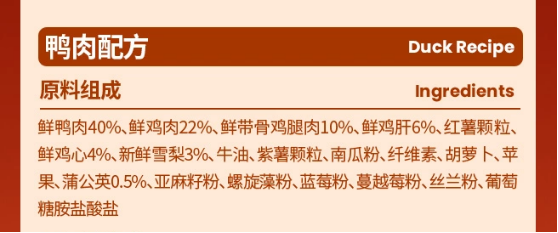 鸭肉配方 Duck Recipe

原料组成 Ingredients

鲜鸭肉40%、鲜鸡肉22%、鲜带骨鸡腿肉10%、鲜鸡肝6%、红薯颗粒、鲜鸡心4%、新鲜雪梨3%、牛油、紫薯颗粒、南瓜粉、纤维素、胡萝卜、苹果、蒲公英0.5%、亚麻籽粉、螺旋藻粉、蓝莓粉、蔓越莓粉、丝兰粉、葡萄糖胺盐酸盐